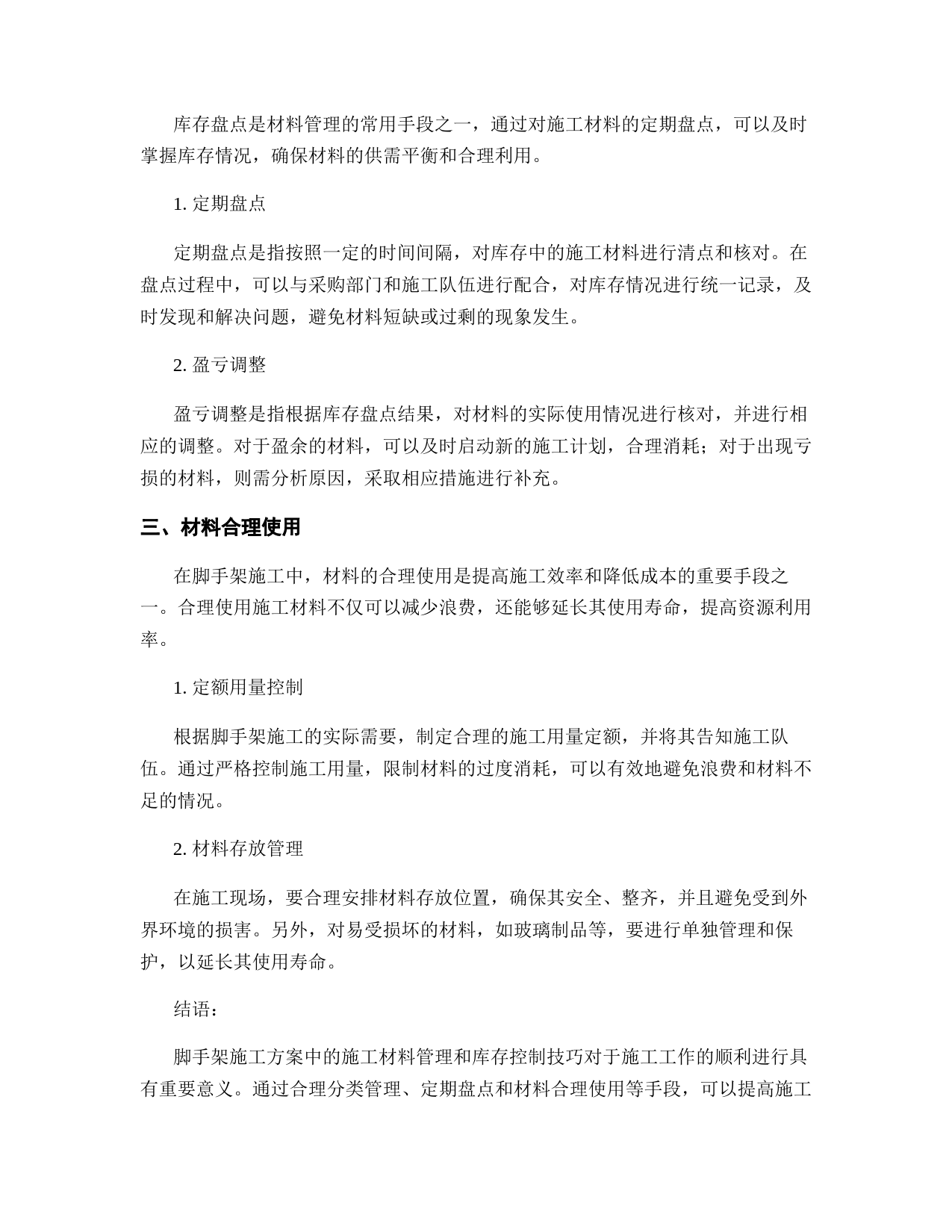 库存盘点是材料管理的常用手段之一，通过对施工材料的定期盘点，可以及时掌握库存情况，确保材料的供需平衡和合理利用。

1. 定期盘点

定期盘点是指按照一定的时间间隔，对库存中的施工材料进行清点和核对。在盘点过程中，可以与采购部门和施工队伍进行配合，对库存情况进行统一记录，及时发现和解决问题，避免材料短缺或过剩的现象发生。

2. 盈亏调整

盈亏调整是指根据库存盘点结果，对材料的实际使用情况进行核对，并进行相应的调整。对于盈余的材料，可以及时启动新的施工计划，合理消耗；对于出现亏损的材料，则需分析原因，采取相应措施进行补充。

三、材料合理使用

在脚手架施工中，材料的合理使用是提高施工效率和降低成本的重要手段之一。合理使用施工材料不仅可以减少浪费，还能够延长其使用寿命，提高资源利用率。

1. 定额用量控制

根据脚手架施工的实际需要，制定合理的施工用量定额，并将其告知施工队伍。通过严格控制施工用量，限制材料的过度消耗，可以有效地避免浪费和材料不足的情况。

2. 材料存放管理

在施工现场，要合理安排材料存放位置，确保其安全、整齐，并且避免受到外界环境的损害。另外，对易受损坏的材料，如玻璃制品等，要进行单独管理和保护，以延长其使用寿命。

结语：

脚手架施工方案中的施工材料管理和库存控制技巧对于施工工作的顺利进行具有重要意义。通过合理分类管理、定期盘点和材料合理使用等手段，可以提高施工